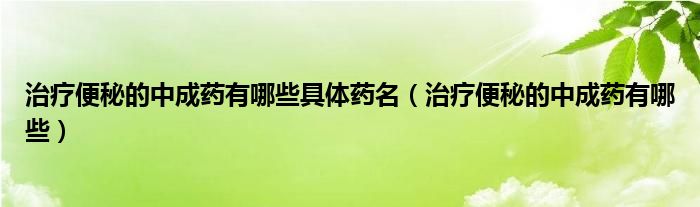 治疗便秘的中成药有哪些具体药名（治疗便秘的中成药有哪些）